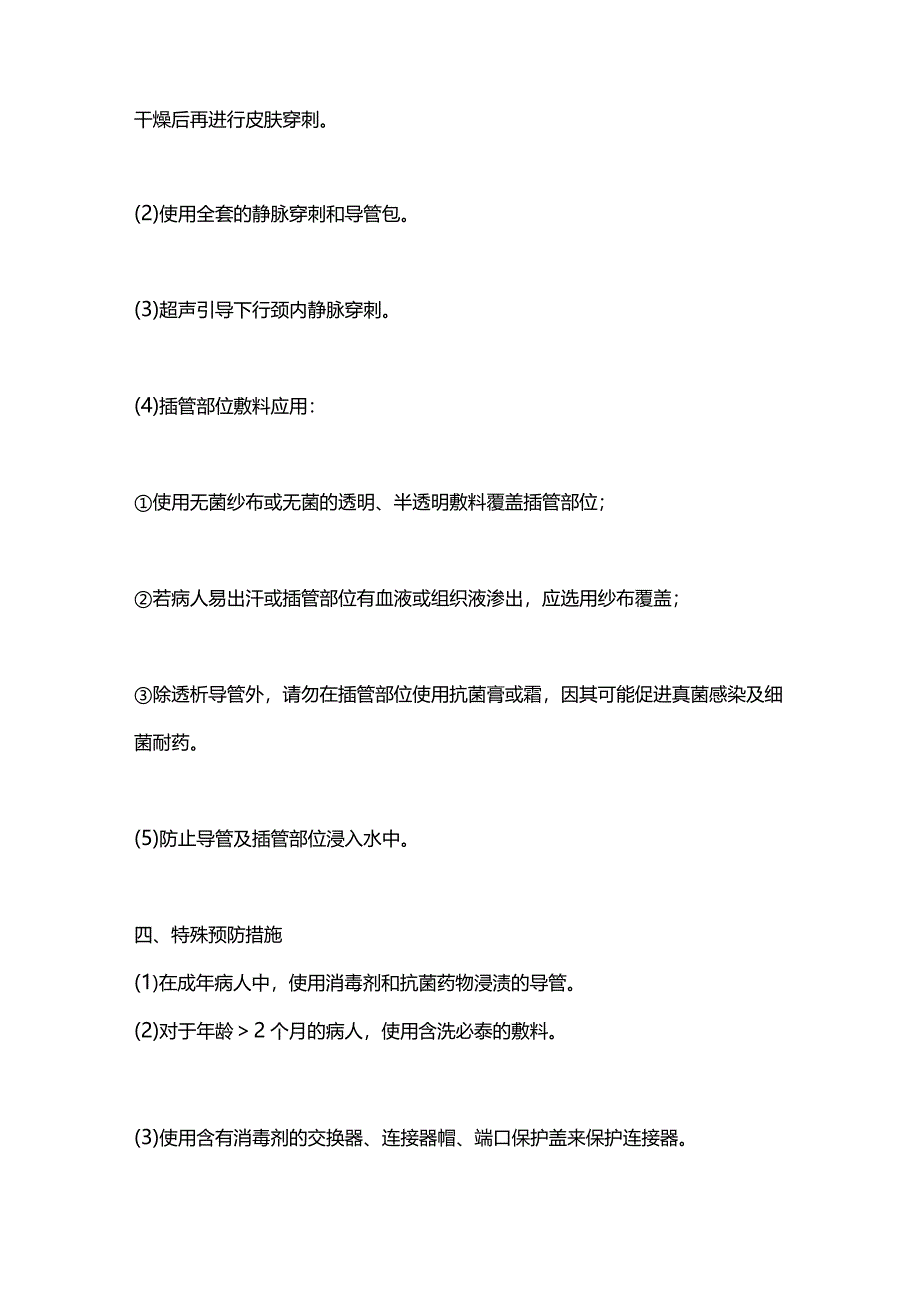 干燥后再进行皮肤穿刺。

(2)使用全套的静脉穿刺和导管包。

(3)超声引导下行颈内静脉穿刺。

(4)插管部位敷料应用：

①使用无菌纱布或无菌的透明、半透明敷料覆盖插管部位；

②若病人易出汗或插管部位有血液或组织液渗出，应选用纱布覆盖；

③除透析导管外，请勿在插管部位使用抗菌膏或霜，因其可能促进真菌感染及细菌耐药。

(5)防止导管及插管部位浸入水中。

四、特殊预防措施

(1)在成年病人中，使用消毒剂和抗菌药物浸渍的导管。

(2)对于年龄 > 2 个月的病人，使用含洗必泰的敷料。

(3)使用含有消毒剂的交换器、连接器帽、端口保护盖来保护连接器。